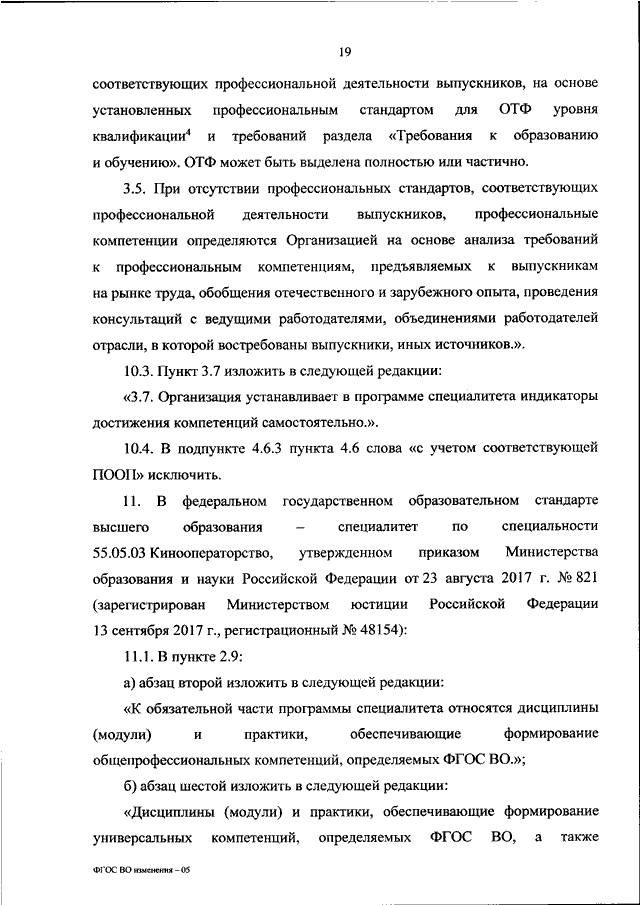 19

соответствующих профессиональной деятельности выпускников, на основе установленных профессиональным стандартом для ОТФ уровня квалификации$^4$ и требований раздела «Требования к образованию и обучению». ОТФ может быть выделена полностью или частично.

3.5. При отсутствии профессиональных стандартов, соответствующих профессиональной деятельности выпускников, профессиональные компетенции определяются Организацией на основе анализа требований к профессиональным компетенциям, предъявляемых к выпускникам на рынке труда, обобщения отечественного и зарубежного опыта, проведения консультаций с ведущими работодателями, объединениями работодателей отрасли, в которой востребованы выпускники, иных источников.».

10.3. Пункт 3.7 изложить в следующей редакции:

«3.7. Организация устанавливает в программе специалитета индикаторы достижения компетенций самостоятельно.».

10.4. В подпункте 4.6.3 пункта 4.6 слова «с учетом соответствующей ПООП» исключить.

11. В федеральном государственном образовательном стандарте высшего образования – специалитет по специальности 55.05.03 Кинооператорство, утвержденном приказом Министерства образования и науки Российской Федерации от 23 августа 2017 г. № 821 (зарегистрирован Министерством юстиции Российской Федерации 13 сентября 2017 г., регистрационный № 48154):

11.1. В пункте 2.9:

а) абзац второй изложить в следующей редакции:

«К обязательной части программы специалитета относятся дисциплины (модули) и практики, обеспечивающие формирование общепрофессиональных компетенций, определяемых ФГОС ВО.»;

б) абзац шестой изложить в следующей редакции:

«Дисциплины (модули) и практики, обеспечивающие формирование универсальных компетенций, определяемых ФГОС ВО, а также

ФГОС ВО изменения – 05